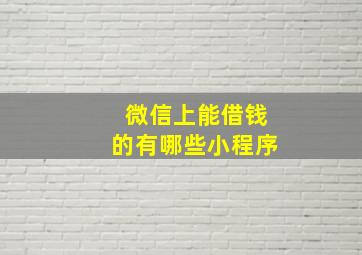 微信上能借钱
的有哪些小程序